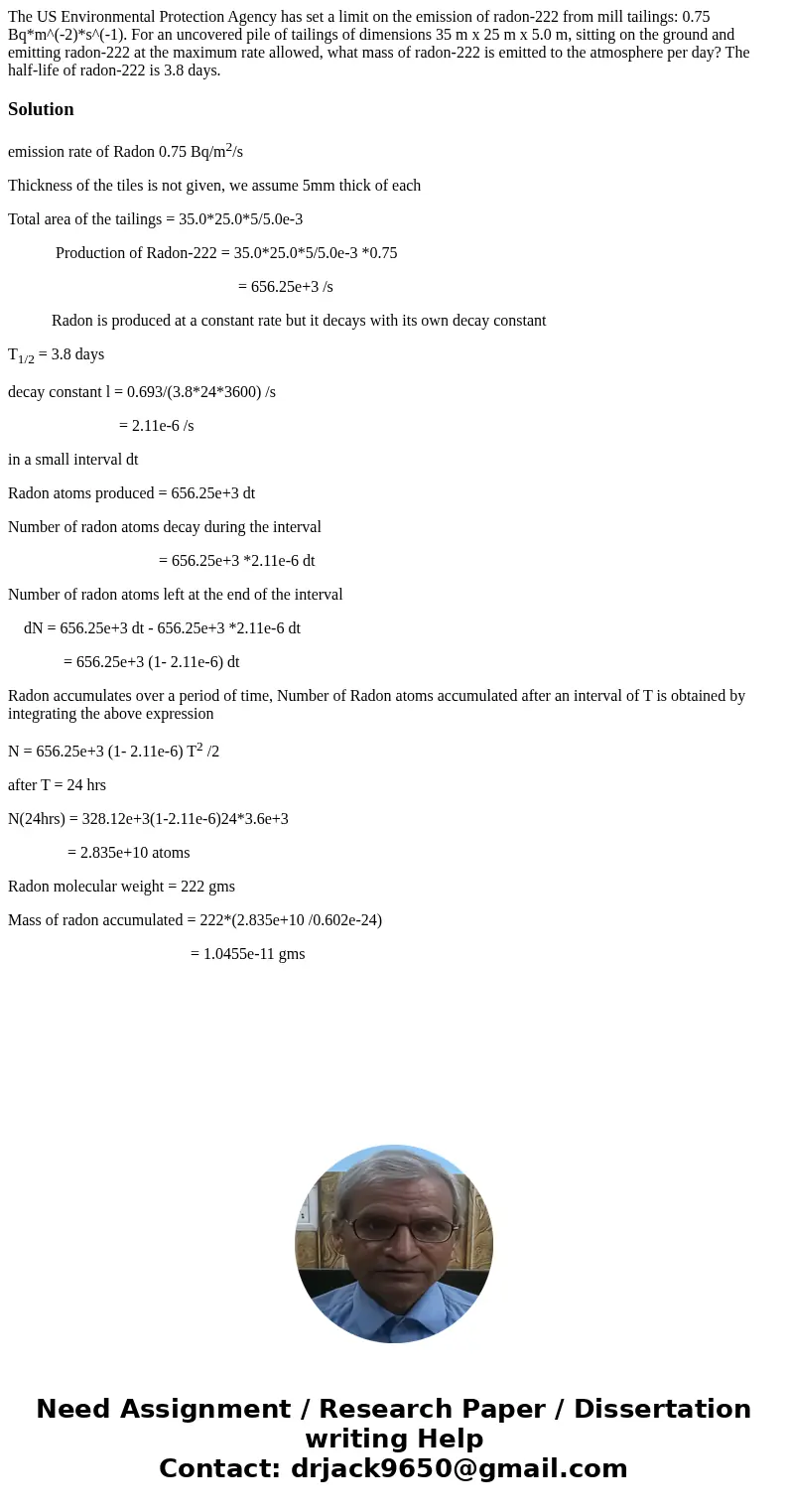 The US Environmental Protection Agency has set a limit on the emission of radon-222 from mill tailings: 0.75 Bq*m^(-2)*s^(-1). For an uncovered pile of tailings of dimensions 35 m x 25 m x 5.0 m, sitting on the ground and emitting radon-222 at the maximum rate allowed, what mass of radon-222 is emitted to the atmosphere per day? The half-life of radon-222 is 3.8 days.

Solution

emission rate of Radon 0.75 Bq/m$^2$/s

Thickness of the tiles is not given, we assume 5mm thick of each

Total area of the tailings = 35.0*25.0*5/5.0e-3

Production of Radon-222 = 35.0*25.0*5/5.0e-3 *0.75

= 656.25e+3 /s

Radon is produced at a constant rate but it decays with its own decay constant

T$_{1/2}$ = 3.8 days

decay constant l = 0.693/(3.8*24*3600) /s

= 2.11e-6 /s

in a small interval dt

Radon atoms produced = 656.25e+3 dt

Number of radon atoms decay during the interval

= 656.25e+3 *2.11e-6 dt

Number of radon atoms left at the end of the interval

dN = 656.25e+3 dt - 656.25e+3 *2.11e-6 dt

= 656.25e+3 (1- 2.11e-6) dt

Radon accumulates over a period of time, Number of Radon atoms accumulated after an interval of T is obtained by integrating the above expression

N = 656.25e+3 (1- 2.11e-6) T$^2$ /2

after T = 24 hrs

N(24hrs) = 328.12e+3(1-2.11e-6)24*3.6e+3

= 2.835e+10 atoms

Radon molecular weight = 222 gms

Mass of radon accumulated = 222*(2.835e+10 /0.602e-24)

= 1.0455e-11 gms

Need Assignment / Research Paper / Dissertation writing Help
Contact: drjack9650@gmail.com